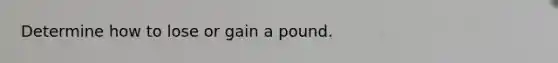 Determine how to lose or gain a pound.